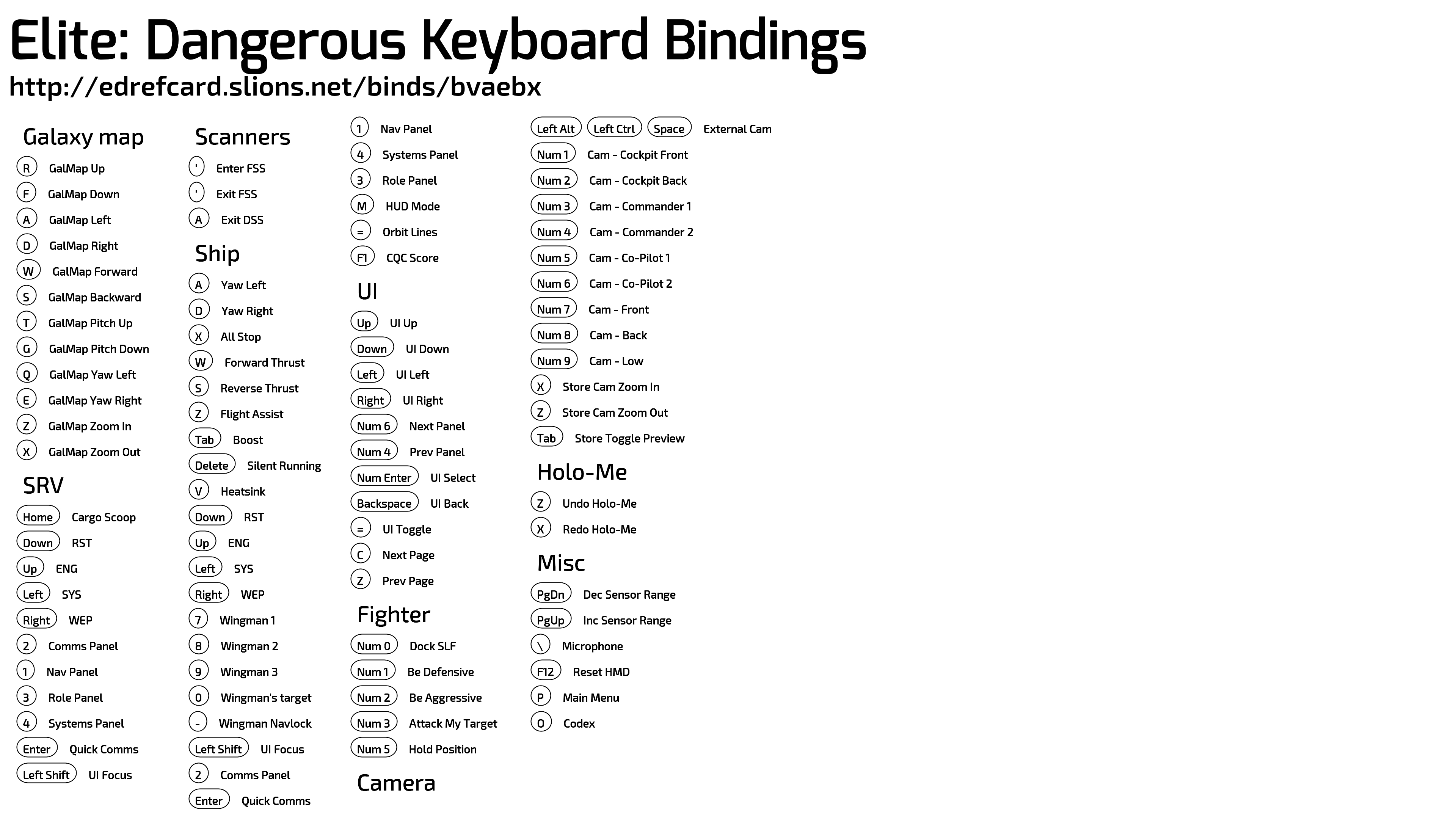 Elite: Dangerous Keyboard Bindings

http://edrefcard.slions.net/binds/bvaebx

Galaxy map

R GalMap Up
F GalMap Down
A GalMap Left
D GalMap Right
W GalMap Forward
S GalMap Backward
T GalMap Pitch Up
G GalMap Pitch Down
Q GalMap Yaw Left
E GalMap Yaw Right
Z GalMap Zoom In
X GalMap Zoom Out

SRV

Home Cargo Scoop
Down RST
Up ENG
Left SYS
Right WEP
2 Comms Panel
1 Nav Panel
3 Role Panel
4 Systems Panel
Enter Quick Comms
Left Shift UI Focus

Scanners

' Enter FSS
' Exit FSS
A Exit DSS

Ship

A Yaw Left
D Yaw Right
X All Stop
W Forward Thrust
S Reverse Thrust
Z Flight Assist
Tab Boost
Delete Silent Running
V Heatsink
Down RST
Up ENG
Left SYS
Right WEP
7 Wingman 1
8 Wingman 2
9 Wingman 3
0 Wingman's target
- Wingman Navlock
Left Shift UI Focus
2 Comms Panel
Enter Quick Comms

1 Nav Panel
4 Systems Panel
3 Role Panel
M HUD Mode
= Orbit Lines
F1 CQC Score

UI

Up UI Up
Down UI Down
Left UI Left
Right UI Right
Num 6 Next Panel
Num 4 Prev Panel
Num Enter UI Select
Backspace UI Back
= UI Toggle
C Next Page
Z Prev Page

Fighter

Num 0 Dock SLF
Num 1 Be Defensive
Num 2 Be Aggressive
Num 3 Attack My Target
Num 5 Hold Position

Camera

Left Alt Left Ctrl Space External Cam
Num 1 Cam - Cockpit Front
Num 2 Cam - Cockpit Back
Num 3 Cam - Commander 1
Num 4 Cam - Commander 2
Num 5 Cam - Co-Pilot 1
Num 6 Cam - Co-Pilot 2
Num 7 Cam - Front
Num 8 Cam - Back
Num 9 Cam - Low
X Store Cam Zoom In
Z Store Cam Zoom Out
Tab Store Toggle Preview

Holo-Me

Z Undo Holo-Me
X Redo Holo-Me

Misc

PgDn Dec Sensor Range
PgUp Inc Sensor Range
\ Microphone
F12 Reset HMD
P Main Menu
O Codex